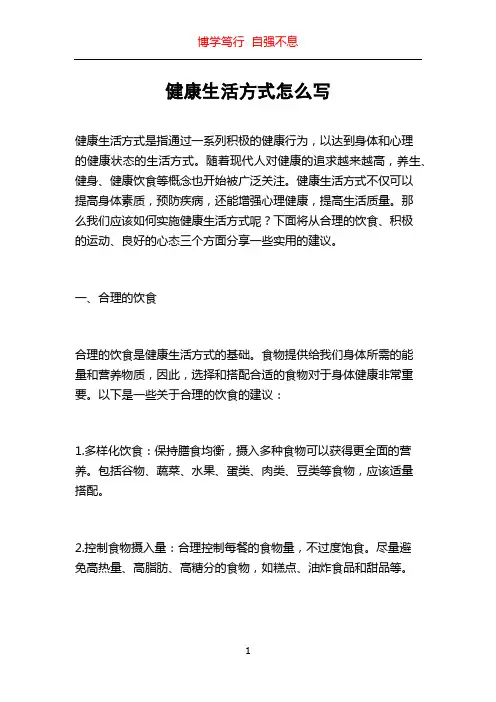 博学笃行 自强不息

健康生活方式怎么写

健康生活方式是指通过一系列积极的健康行为，以达到身体和心理的健康状态的生活方式。随着现代人对健康的追求越来越高，养生、健身、健康饮食等概念也开始被广泛关注。健康生活方式不仅可以提高身体素质，预防疾病，还能增强心理健康，提高生活质量。那么我们应该如何实施健康生活方式呢？下面将从合理的饮食、积极的运动、良好的心态三个方面分享一些实用的建议。

一、合理的饮食

合理的饮食是健康生活方式的基础。食物提供给我们身体所需的能量和营养物质，因此，选择和搭配合适的食物对于身体健康非常重要。以下是一些关于合理的饮食的建议：

1.多样化饮食：保持膳食均衡，摄入多种食物可以获得更全面的营养。包括谷物、蔬菜、水果、蛋类、肉类、豆类等食物，应该适量搭配。

2.控制食物摄入量：合理控制每餐的食物量，不过度饱食。尽量避免高热量、高脂肪、高糖分的食物，如糕点、油炸食品和甜品等。

1